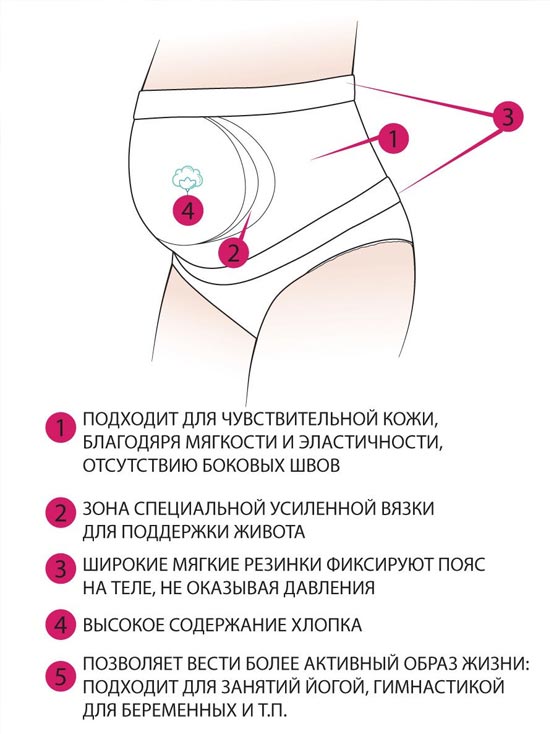 3
1
4
2

1 ПОДХОДИТ ДЛЯ ЧУВСТВИТЕЛЬНОЙ КОЖИ, БЛАГОДЯРЯ МЯГКОСТИ И ЭЛАСТИЧНОСТИ, ОТСУТСТВИЮ БОКОВЫХ ШВОВ

2 ЗОНА СПЕЦИАЛЬНОЙ УСИЛЕННОЙ ВЯЗКИ ДЛЯ ПОДДЕРЖКИ ЖИВОТА

3 ШИРОКИЕ МЯГКИЕ РЕЗИНКИ ФИКСИРУЮТ ПОЯС НА ТЕЛЕ, НЕ ОКАЗЫВАЯ ДАВЛЕНИЯ

4 ВЫСОКОЕ СОДЕРЖАНИЕ ХЛОПКА

5 ПОЗВОЛЯЕТ ВЕСТИ БОЛЕЕ АКТИВНЫЙ ОБРАЗ ЖИЗНИ: ПОДХОДИТ ДЛЯ ЗАНЯТИЙ ЙОГОЙ, ГИМНАСТИКОЙ ДЛЯ БЕРЕМЕННЫХ И Т.П.